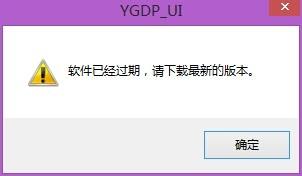 YGDP_UI

软件已经过期，请下载最新的版本。

确定